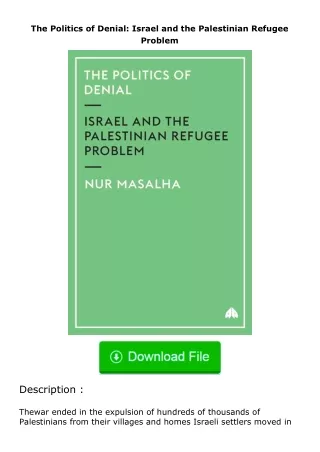 The Politics of Denial: Israel and the Palestinian Refugee Problem

THE POLITICS OF DENIAL

ISRAEL AND THE PALESTINIAN REFUGEE PROBLEM

NUR MASALHA

Download File

Description :

Thewar ended in the expulsion of hundreds of thousands of Palestinians from their villages and homes Israeli settlers moved in